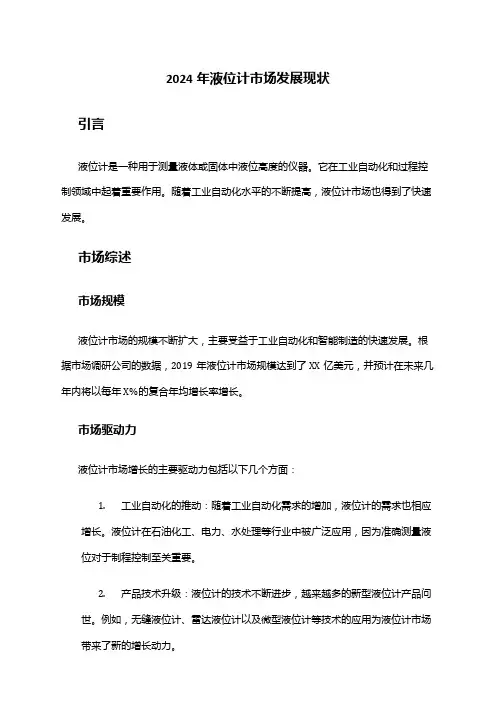 2024 年液位计市场发展现状

引言

液位计是一种用于测量液体或固体中液位高度的仪器。它在工业自动化和过程控制领域中起着重要作用。随着工业自动化水平的不断提高，液位计市场也得到了快速发展。

市场综述

市场规模

液位计市场的规模不断扩大，主要受益于工业自动化和智能制造的快速发展。根据市场调研公司的数据，2019 年液位计市场规模达到了 XX 亿美元，并预计在未来几年内将以每年 X%的复合年均增长率增长。

市场驱动力

液位计市场增长的主要驱动力包括以下几个方面：

1. 工业自动化的推动：随着工业自动化需求的增加，液位计的需求也相应增长。液位计在石油化工、电力、水处理等行业中被广泛应用，因为准确测量液位对于制程控制至关重要。

2. 产品技术升级：液位计的技术不断进步，越来越多的新型液位计产品问世。例如，无缝液位计、雷达液位计以及微型液位计等技术的应用为液位计市场带来了新的增长动力。